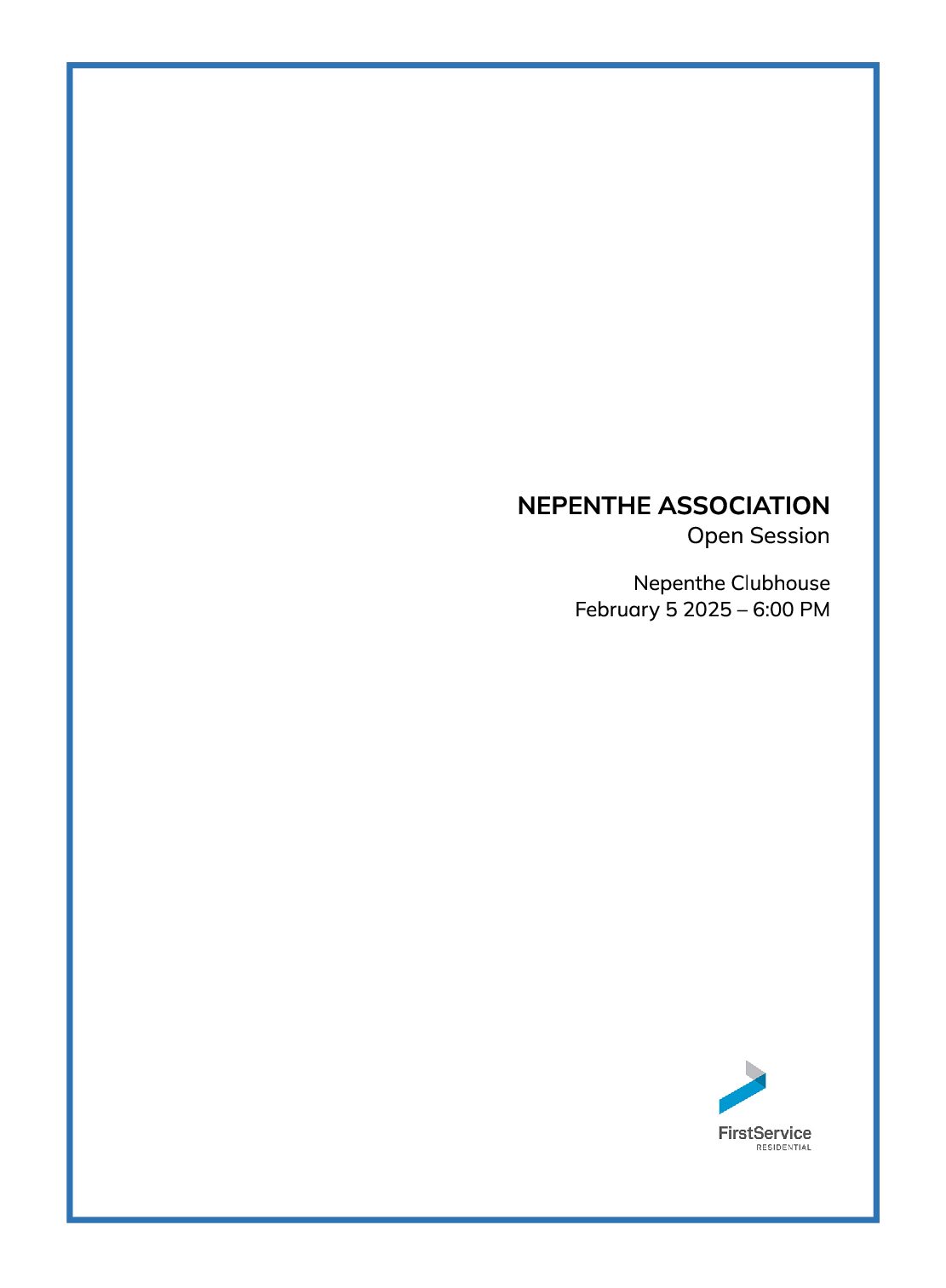 NEPENTHE ASSOCIATION
Open Session

Nepenthe Clubhouse
February 5 2025 – 6:00 PM

FirstService
RESIDENTIAL